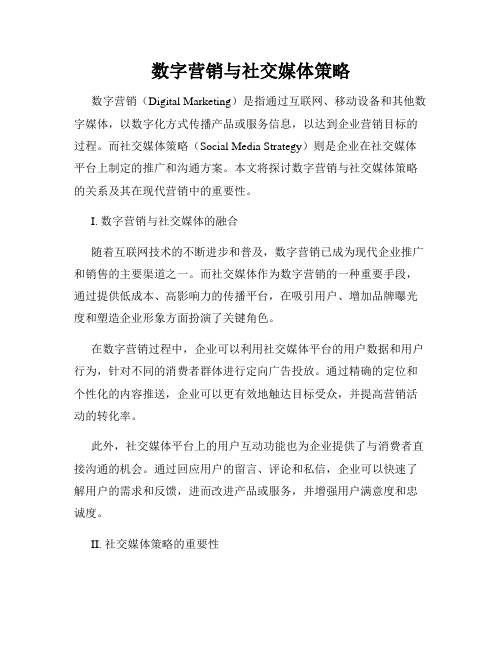 数字营销与社交媒体策略

数字营销（Digital Marketing）是指通过互联网、移动设备和其他数字媒体，以数字化方式传播产品或服务信息，以达到企业营销目标的过程。而社交媒体策略（Social Media Strategy）则是企业在社交媒体平台上制定的推广和沟通方案。本文将探讨数字营销与社交媒体策略的关系及其在现代营销中的重要性。

I. 数字营销与社交媒体的融合

随着互联网技术的不断进步和普及，数字营销已成为现代企业推广和销售的主要渠道之一。而社交媒体作为数字营销的一种重要手段，通过提供低成本、高影响力的传播平台，在吸引用户、增加品牌曝光度和塑造企业形象方面扮演了关键角色。

在数字营销过程中，企业可以利用社交媒体平台的用户数据和用户行为，针对不同的消费者群体进行定向广告投放。通过精确的定位和个性化的内容推送，企业可以更有效地触达目标受众，并提高营销活动的转化率。

此外，社交媒体平台上的用户互动功能也为企业提供了与消费者直接沟通的机会。通过回应用户的留言、评论和私信，企业可以快速了解用户的需求和反馈，进而改进产品或服务，并增强用户满意度和忠诚度。

II. 社交媒体策略的重要性